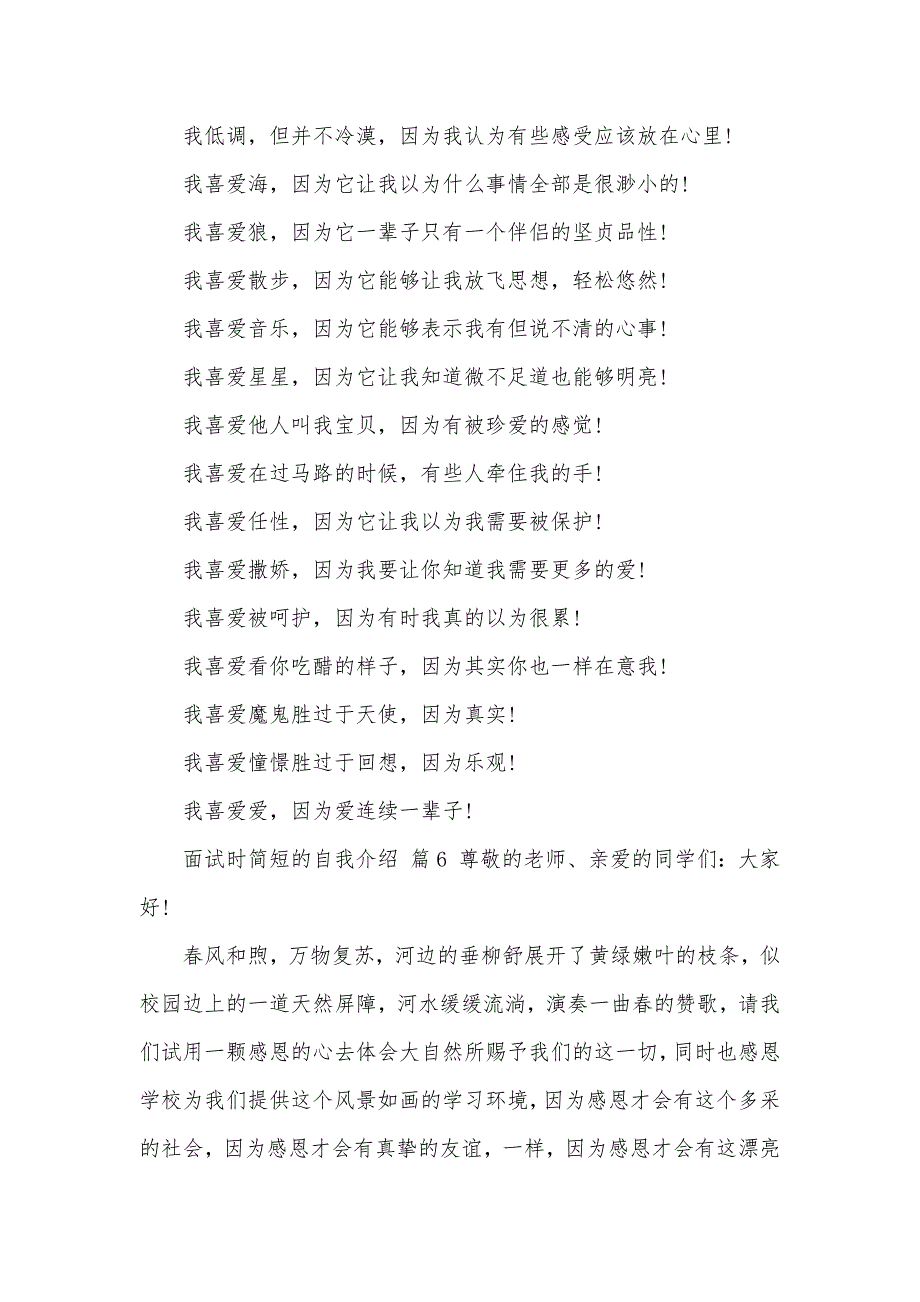 我低调，但并不冷漠，因为我认为有些感受应该放在心里！

我喜爱海，因为它让我以为什么事情全部是很渺小的！

我喜爱狼，因为它一辈子只有一个伴侣的坚贞品性！

我喜爱散步，因为它能够让我放飞思想，轻松悠然！

我喜爱音乐，因为它能够表示我有但说不清的心事！

我喜爱星星，因为它让我知道微不足道也能够明亮！

我喜爱他人叫我宝贝，因为有被珍爱的感觉！

我喜爱在过马路的时候，有些人牵住我的手！

我喜爱任性，因为它让我以为我需要被保护！

我喜爱撒娇，因为我要让你知道我需要更多的爱！

我喜爱被呵护，因为有时我真的以为很累！

我喜爱看你吃醋的样子，因为其实你也一样在意我！

我喜爱魔鬼胜过于天使，因为真实！

我喜爱憧憬胜过于回想，因为乐观！

我喜爱爱，因为爱连续一辈子！

面试时简短的自我介绍 篇6 尊敬的老师、亲爱的同学们：大家好！

春风和煦，万物复苏，河边的垂柳舒展开了黄绿嫩叶的枝条，似校园边上的一道天然屏障，河水缓缓流淌，演奏一曲春的赞歌，请我们试用一颗感恩的心去体会大自然所赐予我们的这一切，同时也感恩学校为我们提供这个风景如画的学习环境，因为感恩才会有这个多采的社会，因为感恩才会有真挚的友谊，一样，因为感恩才会有这漂亮